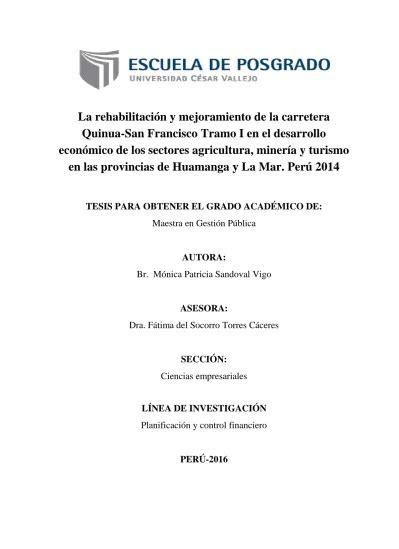 ESCUELA DE POSGRADO
UNIVERSIDAD CÉSAR VALLEJO

La rehabilitación y mejoramiento de la carretera Quinua-San Francisco Tramo I en el desarrollo económico de los sectores agricultura, minería y turismo en las provincias de Huamanga y La Mar. Perú 2014

TESIS PARA OBTENER EL GRADO ACADÉMICO DE:
Maestra en Gestión Pública

AUTORA:
Br. Mónica Patricia Sandoval Vigo

ASESORA:
Dra. Fátima del Socorro Torres Cáceres

SECCIÓN:
Ciencias empresariales

LÍNEA DE INVESTIGACIÓN
Planificación y control financiero

PERÚ-2016